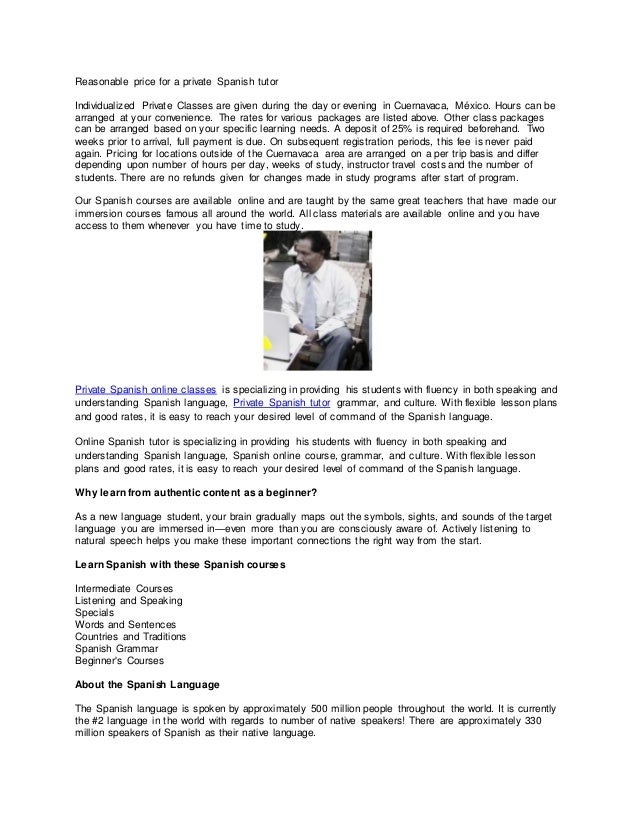 Reasonable price for a private Spanish tutor

Individualized Private Classes are given during the day or evening in Cuernavaca, México. Hours can be arranged at your convenience. The rates for various packages are listed above. Other class packages can be arranged based on your specific learning needs. A deposit of 25% is required beforehand. Two weeks prior to arrival, full payment is due. On subsequent registration periods, this fee is never paid again. Pricing for locations outside of the Cuernavaca area are arranged on a per trip basis and differ depending upon number of hours per day, weeks of study, instructor travel costs and the number of students. There are no refunds given for changes made in study programs after start of program.

Our Spanish courses are available online and are taught by the same great teachers that have made our immersion courses famous all around the world. All class materials are available online and you have access to them whenever you have time to study.

Private Spanish online classes is specializing in providing his students with fluency in both speaking and understanding Spanish language, Private Spanish tutor grammar, and culture. With flexible lesson plans and good rates, it is easy to reach your desired level of command of the Spanish language.

Online Spanish tutor is specializing in providing his students with fluency in both speaking and understanding Spanish language, Spanish online course, grammar, and culture. With flexible lesson plans and good rates, it is easy to reach your desired level of command of the Spanish language.

Why learn from authentic content as a beginner?

As a new language student, your brain gradually maps out the symbols, sights, and sounds of the target language you are immersed in—even more than you are consciously aware of. Actively listening to natural speech helps you make these important connections the right way from the start.

Learn Spanish with these Spanish courses

Intermediate Courses
Listening and Speaking
Specials
Words and Sentences
Countries and Traditions
Spanish Grammar
Beginner's Courses

About the Spanish Language

The Spanish language is spoken by approximately 500 million people throughout the world. It is currently the #2 language in the world with regards to number of native speakers! There are approximately 330 million speakers of Spanish as their native language.